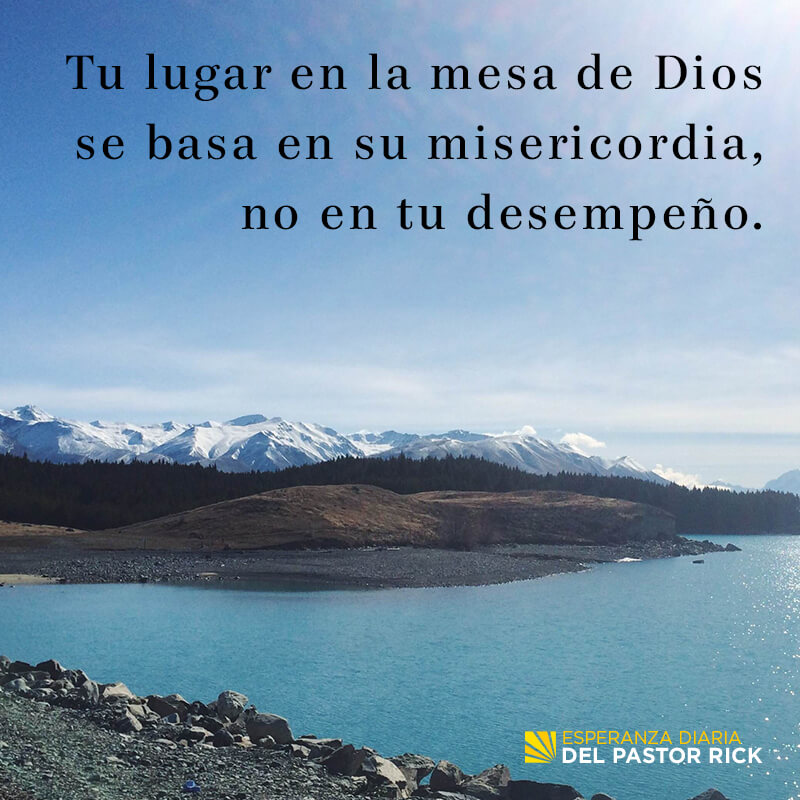 Tu lugar en la mesa de Dios se basa en su misericordia, no en tu desempeño.

ESPERANZA DIARIA
DEL PASTOR RICK